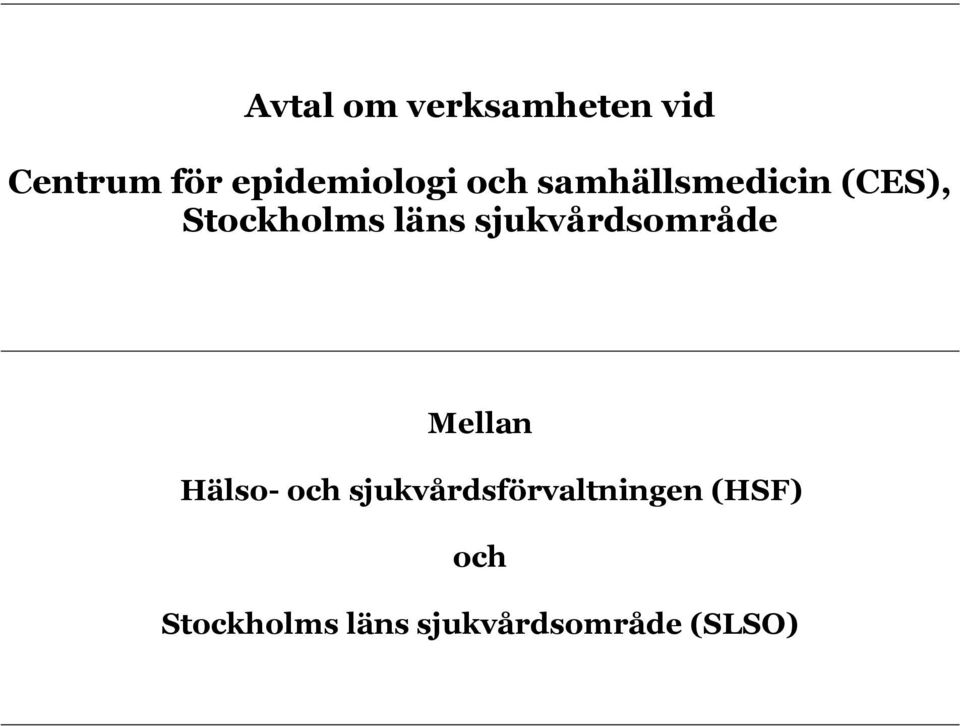 Avtal om verksamheten vid

Centrum för epidemiologi och samhällsmedicin (CES), Stockholms läns sjukvårdsområde

Mellan

Hälso- och sjukvårdsförvaltningen (HSF)

och

Stockholms läns sjukvårdsområde (SLSO)